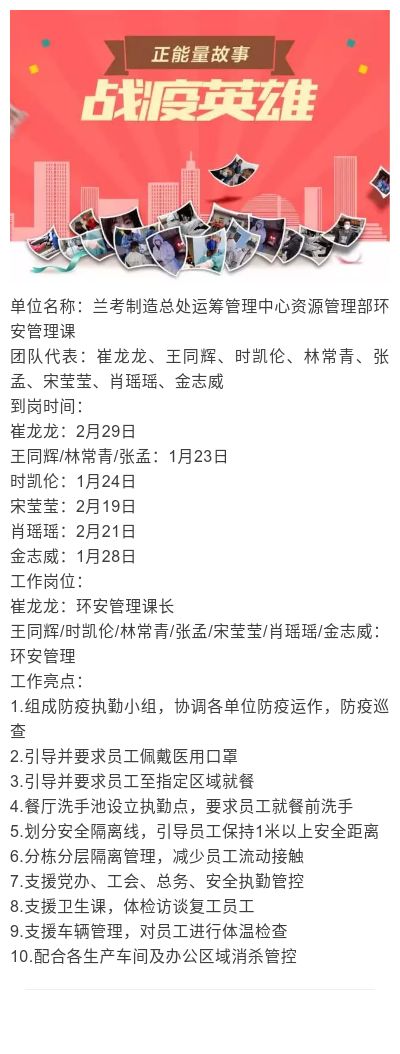 正能量故事

战疫英雄

单位名称：兰考制造总处运筹管理中心资源管理部环安管理课

团队代表：崔龙龙、王同辉、时凯伦、林常青、张孟、宋莹莹、肖瑶瑶、金志威

到岗时间：
崔龙龙：2月29日
王同辉/林常青/张孟：1月23日
时凯伦：1月24日
宋莹莹：2月19日
肖瑶瑶：2月21日
金志威：1月28日

工作岗位：
崔龙龙：环安管理课长
王同辉/时凯伦/林常青/张孟/宋莹莹/肖瑶瑶/金志威：环安管理

工作亮点：
1.组成防疫执勤小组，协调各单位防疫运作，防疫巡查
2.引导并要求员工佩戴医用口罩
3.引导并要求员工至指定区域就餐
4.餐厅洗手池设立执勤点，要求员工就餐前洗手
5.划分安全隔离线，引导员工保持1米以上安全距离
6.分栋分层隔离管理，减少员工流动接触
7.支援党办、工会、总务、安全执勤管控
8.支援卫生课，体检访谈复工员工
9.支援车辆管理，对员工进行体温检查
10.配合各生产车间及办公区域消杀管控